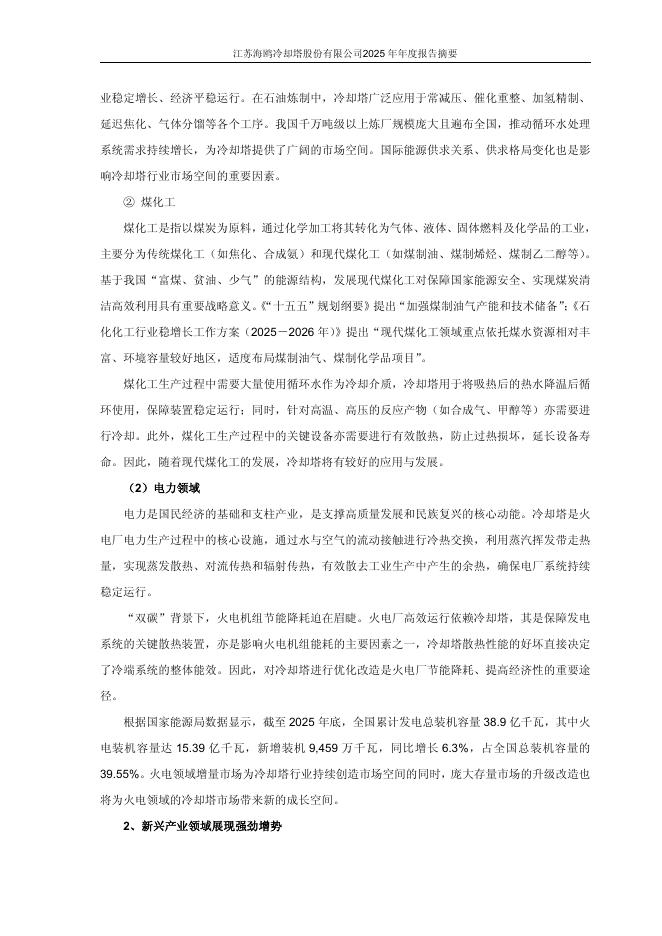 江苏海鸥冷却塔股份有限公司2025年年度报告摘要

业稳定增长、经济平稳运行。在石油炼制中，冷却塔广泛应用于常减压、催化重整、加氢精制、延迟焦化、气体分馏等各个工序。我国千万吨级以上炼厂规模庞大且遍布全国，推动循环水处理系统需求持续增长，为冷却塔提供了广阔的市场空间。国际能源供求关系、供求格局变化也是影响冷却塔行业市场空间的重要因素。

② 煤化工

煤化工是指以煤炭为原料，通过化学加工将其转化为气体、液体、固体燃料及化学品的工业，主要分为传统煤化工（如焦化、合成氨）和现代煤化工（如煤制油、煤制烯烃、煤制乙二醇等）。基于我国“富煤、贫油、少气”的能源结构，发展现代煤化工对保障国家能源安全、实现煤炭清洁高效利用具有重要战略意义。《“十五五”规划纲要》提出“加强煤制油气产能和技术储备”；《石化化工行业稳增长工作方案（2025－2026年）》提出“现代煤化工领域重点依托煤水资源相对丰富、环境容量较好地区，适度布局煤制油气、煤制化学品项目”。

煤化工生产过程中需要大量使用循环水作为冷却介质，冷却塔用于将吸热后的热水降温后循环使用，保障装置稳定运行；同时，针对高温、高压的反应产物（如合成气、甲醇等）亦需要进行冷却。此外，煤化工生产过程中的关键设备亦需要进行有效散热，防止过热损坏，延长设备寿命。因此，随着现代煤化工的发展，冷却塔将有较好的应用与发展。

（2）电力领域

电力是国民经济的基础和支柱产业，是支撑高质量发展和民族复兴的核心动能。冷却塔是火电厂电力生产过程中的核心设施，通过水与空气的流动接触进行冷热交换，利用蒸汽挥发带走热量，实现蒸发散热、对流传热和辐射传热，有效散去工业生产中产生的余热，确保电厂系统持续稳定运行。

“双碳”背景下，火电机组节能降耗迫在眉睫。火电厂高效运行依赖冷却塔，其是保障发电系统的关键散热装置，亦是影响火电机组能耗的主要因素之一，冷却塔散热性能的好坏直接决定了冷端系统的整体能效。因此，对冷却塔进行优化改造是火电厂节能降耗、提高经济性的重要途径。

根据国家能源局数据显示，截至2025年底，全国累计发电总装机容量38.9亿千瓦，其中火电装机容量达15.39亿千瓦，新增装机9,459万千瓦，同比增长6.3%，占全国总装机容量的39.55%。火电领域增量市场为冷却塔行业持续创造市场空间的同时，庞大存量市场的升级改造也将为火电领域的冷却塔市场带来新的成长空间。

2、新兴产业领域展现强劲增势